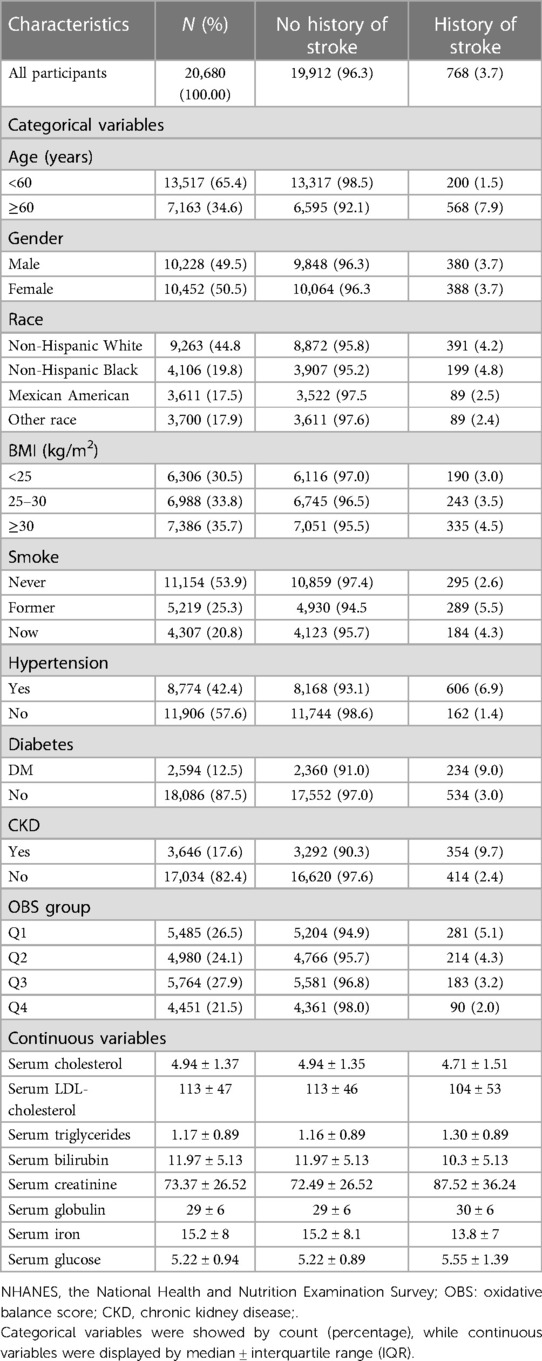 | Characteristics | $N$ (%) | No history of stroke | History of stroke |
|---|---|---|---|
| All participants | 20,680 (100.00) | 19,912 (96.3) | 768 (3.7) |
| Categorical variables | | | |
| Age (years) | | | |
| <60 | 13,517 (65.4) | 13,317 (98.5) | 200 (1.5) |
| ≥60 | 7,163 (34.6) | 6,595 (92.1) | 568 (7.9) |
| Gender | | | |
| Male | 10,228 (49.5) | 9,848 (96.3) | 380 (3.7) |
| Female | 10,452 (50.5) | 10,064 (96.3 | 388 (3.7) |
| Race | | | |
| Non-Hispanic White | 9,263 (44.8 | 8,872 (95.8) | 391 (4.2) |
| Non-Hispanic Black | 4,106 (19.8) | 3,907 (95.2) | 199 (4.8) |
| Mexican American | 3,611 (17.5) | 3,522 (97.5 | 89 (2.5) |
| Other race | 3,700 (17.9) | 3,611 (97.6) | 89 (2.4) |
| BMI (kg/m$^2$) | | | |
| <25 | 6,306 (30.5) | 6,116 (97.0) | 190 (3.0) |
| 25–30 | 6,988 (33.8) | 6,745 (96.5) | 243 (3.5) |
| ≥30 | 7,386 (35.7) | 7,051 (95.5) | 335 (4.5) |
| Smoke | | | |
| Never | 11,154 (53.9) | 10,859 (97.4) | 295 (2.6) |
| Former | 5,219 (25.3) | 4,930 (94.5 | 289 (5.5) |
| Now | 4,307 (20.8) | 4,123 (95.7) | 184 (4.3) |
| Hypertension | | | |
| Yes | 8,774 (42.4) | 8,168 (93.1) | 606 (6.9) |
| No | 11,906 (57.6) | 11,744 (98.6) | 162 (1.4) |
| Diabetes | | | |
| DM | 2,594 (12.5) | 2,360 (91.0) | 234 (9.0) |
| No | 18,086 (87.5) | 17,552 (97.0) | 534 (3.0) |
| CKD | | | |
| Yes | 3,646 (17.6) | 3,292 (90.3) | 354 (9.7) |
| No | 17,034 (82.4) | 16,620 (97.6) | 414 (2.4) |
| OBS group | | | |
| Q1 | 5,485 (26.5) | 5,204 (94.9) | 281 (5.1) |
| Q2 | 4,980 (24.1) | 4,766 (95.7) | 214 (4.3) |
| Q3 | 5,764 (27.9) | 5,581 (96.8) | 183 (3.2) |
| Q4 | 4,451 (21.5) | 4,361 (98.0) | 90 (2.0) |
| Continuous variables | | | |
| Serum cholesterol | 4.94 ± 1.37 | 4.94 ± 1.35 | 4.71 ± 1.51 |
| Serum LDL-cholesterol | 113 ± 47 | 113 ± 46 | 104 ± 53 |
| Serum triglycerides | 1.17 ± 0.89 | 1.16 ± 0.89 | 1.30 ± 0.89 |
| Serum bilirubin | 11.97 ± 5.13 | 11.97 ± 5.13 | 10.3 ± 5.13 |
| Serum creatinine | 73.37 ± 26.52 | 72.49 ± 26.52 | 87.52 ± 36.24 |
| Serum globulin | 29 ± 6 | 29 ± 6 | 30 ± 6 |
| Serum iron | 15.2 ± 8 | 15.2 ± 8.1 | 13.8 ± 7 |
| Serum glucose | 5.22 ± 0.94 | 5.22 ± 0.89 | 5.55 ± 1.39 |

NHANES, the National Health and Nutrition Examination Survey; OBS: oxidative balance score; CKD, chronic kidney disease;.
Categorical variables were showed by count (percentage), while continuous variables were displayed by median ± interquartile range (IQR).